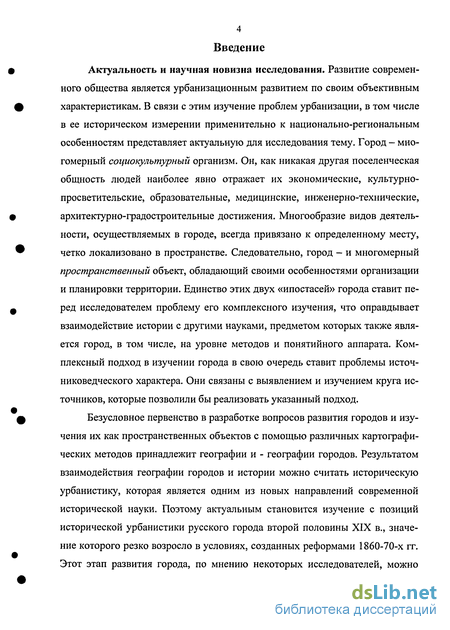 4

Введение

Актуальность и научная новизна исследования. Развитие современного общества является урбанизационным развитием по своим объективным характеристикам. В связи с этим изучение проблем урбанизации, в том числе в ее историческом измерении применительно к национально-региональным особенностям представляет актуальную для исследования тему. Город – многомерный социокультурный организм. Он, как никакая другая поселенческая общность людей наиболее явно отражает их экономические, культурно-просветительские, образовательные, медицинские, инженерно-технические, архитектурно-градостроительные достижения. Многообразие видов деятельности, осуществляемых в городе, всегда привязано к определенному месту, четко локализовано в пространстве. Следовательно, город – и многомерный пространственный объект, обладающий своими особенностями организации и планировки территории. Единство этих двух «ипостасей» города ставит перед исследователем проблему его комплексного изучения, что оправдывает взаимодействие истории с другими науками, предметом которых также является город, в том числе, на уровне методов и понятийного аппарата. Комплексный подход в изучении города в свою очередь ставит проблемы источниковедческого характера. Они связаны с выявлением и изучением круга источников, которые позволили бы реализовать указанный подход.

Безусловное первенство в разработке вопросов развития городов и изучения их как пространственных объектов с помощью различных картографических методов принадлежит географии и - географии городов. Результатом взаимодействия географии городов и истории можно считать историческую урбанистику, которая является одним из новых направлений современной исторической науки. Поэтому актуальным становится изучение с позиций исторической урбанистики русского города второй половины XIX в., значение которого резко возросло в условиях, созданных реформами 1860-70-х гг. Этот этап развития города, по мнению некоторых исследователей, можно

dsLib.net
библиотека диссертаций